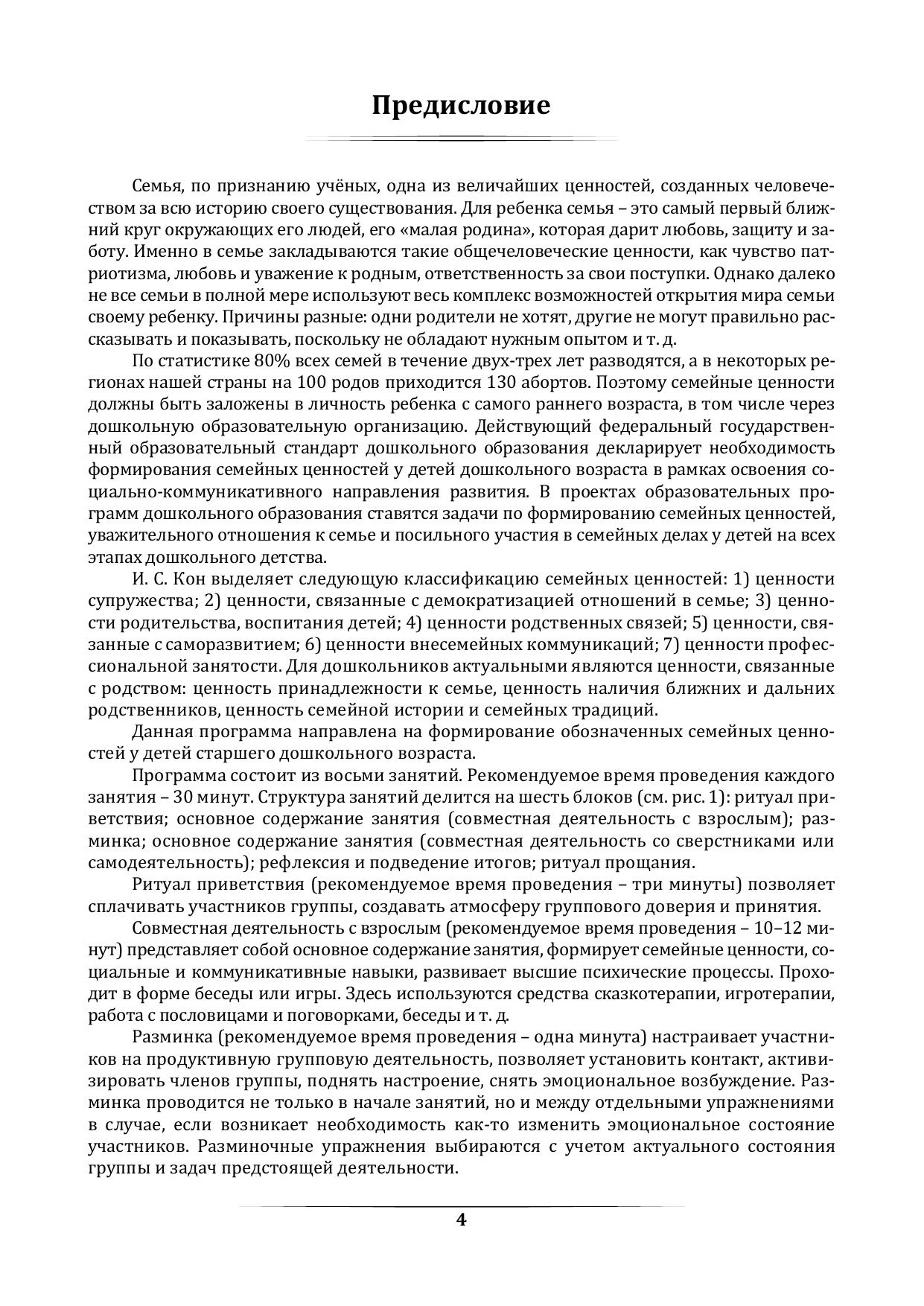 Предисловие

Семья, по признанию учёных, одна из величайших ценностей, созданных человечеством за всю историю своего существования. Для ребенка семья – это самый первый ближний круг окружающих его людей, его «малая родина», которая дарит любовь, защиту и заботу. Именно в семье закладываются такие общечеловеческие ценности, как чувство патриотизма, любовь и уважение к родным, ответственность за свои поступки. Однако далеко не все семьи в полной мере используют весь комплекс возможностей открытия мира семьи своему ребенку. Причины разные: одни родители не хотят, другие не могут правильно рассказывать и показывать, поскольку не обладают нужным опытом и т. д.

По статистике 80% всех семей в течение двух-трех лет разводятся, а в некоторых регионах нашей страны на 100 родов приходится 130 абортов. Поэтому семейные ценности должны быть заложены в личность ребенка с самого раннего возраста, в том числе через дошкольную образовательную организацию. Действующий федеральный государственный образовательный стандарт дошкольного образования декларирует необходимость формирования семейных ценностей у детей дошкольного возраста в рамках освоения социально-коммуникативного направления развития. В проектах образовательных программ дошкольного образования ставятся задачи по формированию семейных ценностей, уважительного отношения к семье и посильного участия в семейных делах у детей на всех этапах дошкольного детства.

И. С. Кон выделяет следующую классификацию семейных ценностей: 1) ценности супружества; 2) ценности, связанные с демократизацией отношений в семье; 3) ценности родительства, воспитания детей; 4) ценности родственных связей; 5) ценности, связанные с саморазвитием; 6) ценности внесемейных коммуникаций; 7) ценности профессиональной занятости. Для дошкольников актуальными являются ценности, связанные с родством: ценность принадлежности к семье, ценность наличия ближних и дальних родственников, ценность семейной истории и семейных традиций.

Данная программа направлена на формирование обозначенных семейных ценностей у детей старшего дошкольного возраста.

Программа состоит из восьми занятий. Рекомендуемое время проведения каждого занятия – 30 минут. Структура занятий делится на шесть блоков (см. рис. 1): ритуал приветствия; основное содержание занятия (совместная деятельность с взрослым); разминка; основное содержание занятия (совместная деятельность со сверстниками или самодеятельность); рефлексия и подведение итогов; ритуал прощания.

Ритуал приветствия (рекомендуемое время проведения – три минуты) позволяет сплачивать участников группы, создавать атмосферу группового доверия и принятия.

Совместная деятельность с взрослым (рекомендуемое время проведения – 10–12 минут) представляет собой основное содержание занятия, формирует семейные ценности, социальные и коммуникативные навыки, развивает высшие психические процессы. Проходит в форме беседы или игры. Здесь используются средства сказкотерапии, игротерапии, работа с пословицами и поговорками, беседы и т. д.

Разминка (рекомендуемое время проведения – одна минута) настраивает участников на продуктивную групповую деятельность, позволяет установить контакт, активизировать членов группы, поднять настроение, снять эмоциональное возбуждение. Разминка проводится не только в начале занятий, но и между отдельными упражнениями в случае, если возникает необходимость как-то изменить эмоциональное состояние участников. Разминочные упражнения выбираются с учетом актуального состояния группы и задач предстоящей деятельности.

4